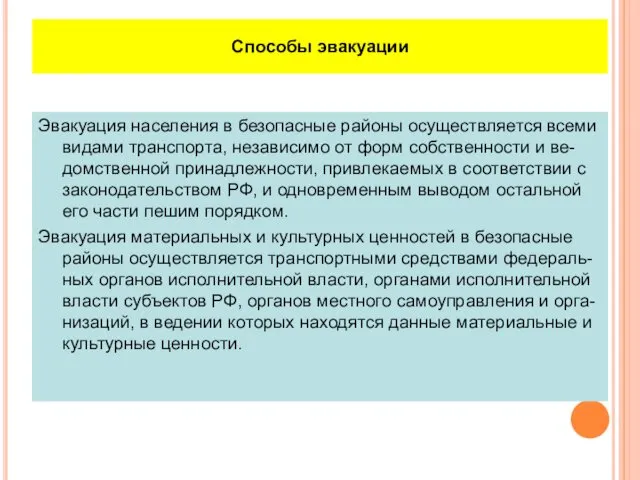 Способы эвакуации

Эвакуация населения в безопасные районы осуществляется всеми видами транспорта, независимо от форм собственности и ведомственной принадлежности, привлекаемых в соответствии с законодательством РФ, и одновременным выводом остальной его части пешим порядком.

Эвакуация материальных и культурных ценностей в безопасные районы осуществляется транспортными средствами федеральных органов исполнительной власти, органами исполнительной власти субъектов РФ, органов местного самоуправления и организаций, в ведении которых находятся данные материальные и культурные ценности.